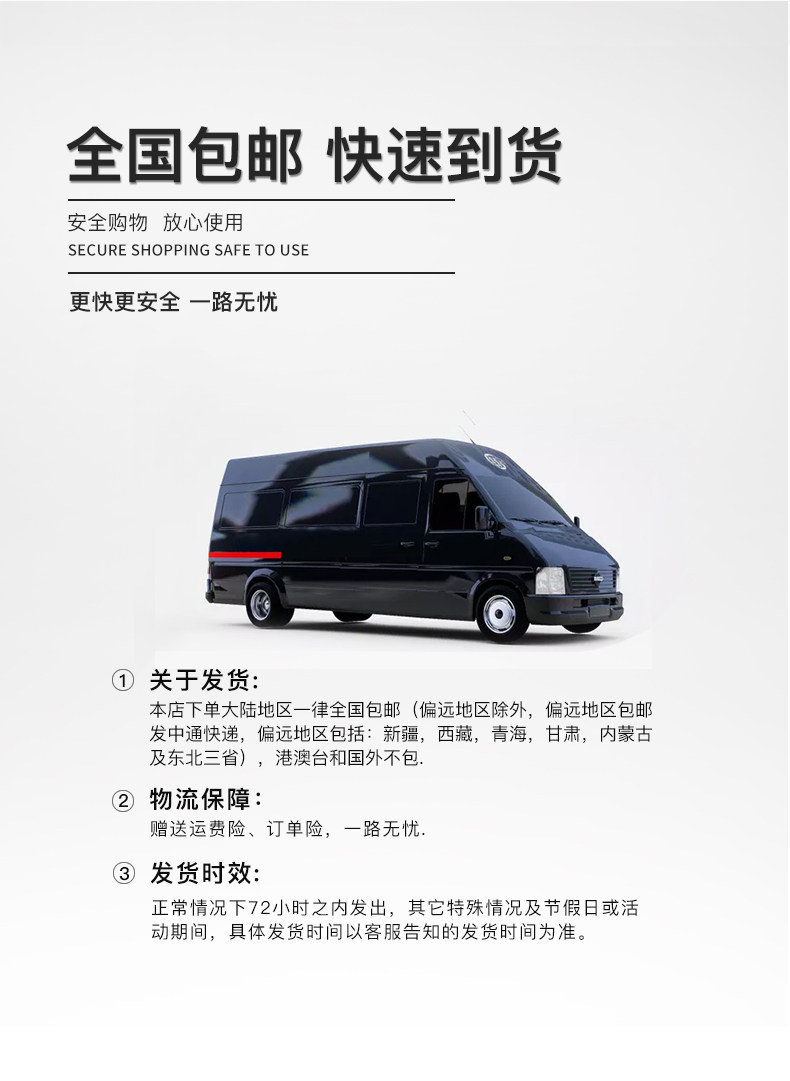 全国包邮 快速到货

安全购物 放心使用
SECURE SHOPPING SAFE TO USE

更快更安全 一路无忧

① 关于发货：
本店下单大陆地区一律全国包邮（偏远地区除外，偏远地区包邮发中通快递，偏远地区包括：新疆，西藏，青海，甘肃，内蒙古及东北三省），港澳台和国外不包.

② 物流保障：
赠送运费险、订单险，一路无忧.

③ 发货时效：
正常情况下72小时之内发出，其它特殊情况及节假日或活动期间，具体发货时间以客服告知的发货时间为准。